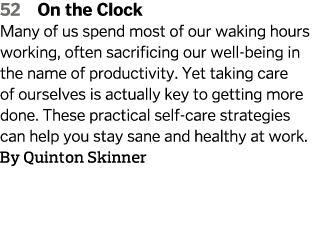 52 On the Clock

Many of us spend most of our waking hours working, often sacrificing our well-being in the name of productivity. Yet taking care of ourselves is actually key to getting more done. These practical self-care strategies can help you stay sane and healthy at work.

By Quinton Skinner